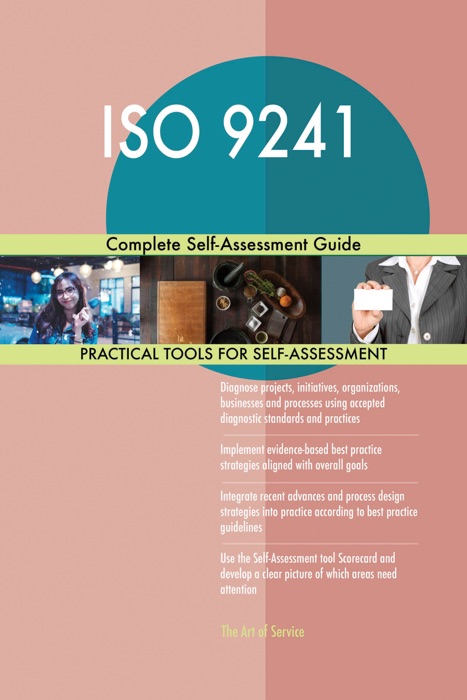 ISO 9241

Complete Self-Assessment Guide

PRACTICAL TOOLS FOR SELF-ASSESSMENT

Diagnose projects, initiatives, organizations, businesses and processes using accepted diagnostic standards and practices

Implement evidence-based best practice strategies aligned with overall goals

Integrate recent advances and process design strategies into practice according to best practice guidelines

Use the Self-Assessment tool Scorecard and develop a clear picture of which areas need attention

The Art of Service